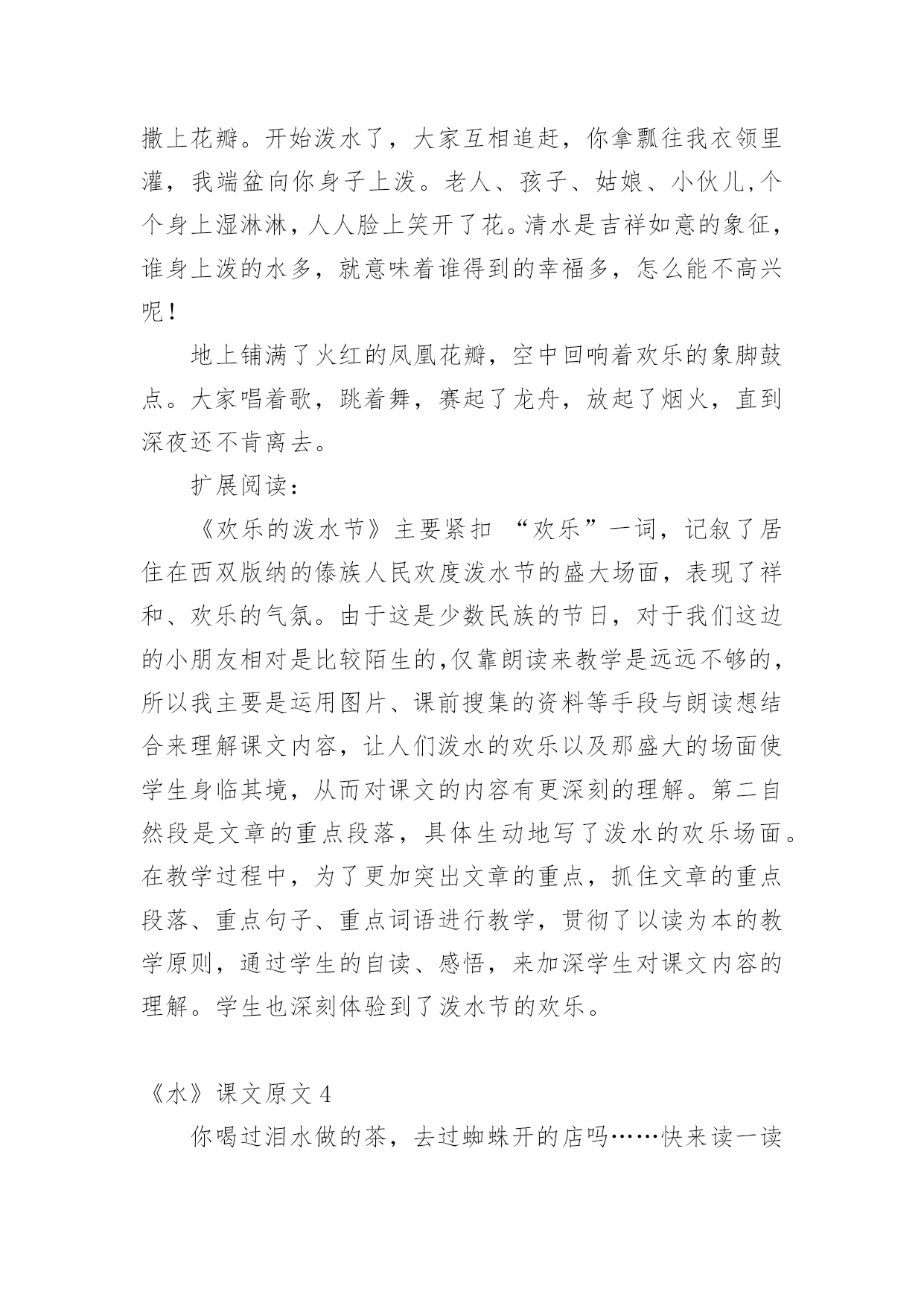 撒上花瓣。开始泼水了，大家互相追赶，你拿瓢往我衣领里灌，我端盆向你身子上泼。老人、孩子、姑娘、小伙儿,个个身上湿淋淋，人人脸上笑开了花。清水是吉祥如意的象征，谁身上泼的水多，就意味着谁得到的幸福多，怎么能不高兴呢！

地上铺满了火红的凤凰花瓣，空中回响着欢乐的象脚鼓点。大家唱着歌，跳着舞，赛起了龙舟，放起了烟火，直到深夜还不肯离去。

扩展阅读：

《欢乐的泼水节》主要紧扣 “欢乐”一词，记叙了居住在西双版纳的傣族人民欢度泼水节的盛大场面，表现了祥和、欢乐的气氛。由于这是少数民族的节日，对于我们这边的小朋友相对是比较陌生的,仅靠朗读来教学是远远不够的，所以我主要是运用图片、课前搜集的资料等手段与朗读想结合来理解课文内容，让人们泼水的欢乐以及那盛大的场面使学生身临其境，从而对课文的内容有更深刻的理解。第二自然段是文章的重点段落，具体生动地写了泼水的欢乐场面。在教学过程中，为了更加突出文章的重点，抓住文章的重点段落、重点句子、重点词语进行教学，贯彻了以读为本的教学原则，通过学生的自读、感悟，来加深学生对课文内容的理解。学生也深刻体验到了泼水节的欢乐。

《水》课文原文 4

你喝过泪水做的茶，去过蜘蛛开的店吗……快来读一读